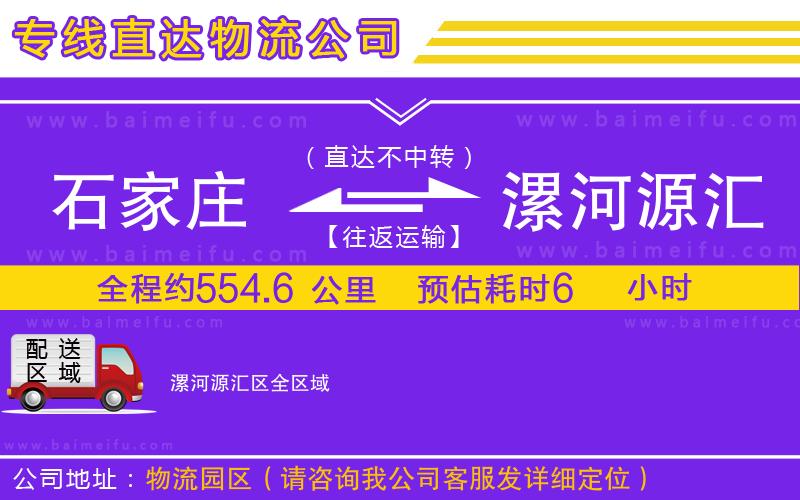 专线直达物流公司

www.baimeifu.com www.baimeifu.com

（直达不中转）

石家庄 漯河源汇

【往返运输】

www.baimeifu.com www.baimeifu.com

全程约554.6 公里 预估耗时6 小时

www.baimeifu.com www.baimeifu.com

配送区域

漯河源汇区全区域

www.baimeifu.com

公司地址：物流园区（请咨询我公司客服发详细定位）